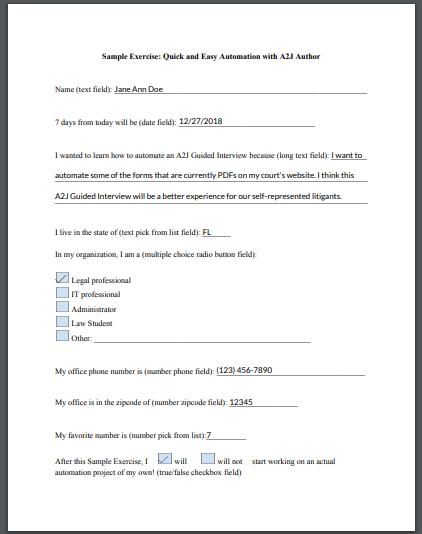 Sample Exercise: Quick and Easy Automation with A2J Author

Name (text field): Jane Ann Doe

7 days from today will be (date field): 12/27/2018

I wanted to learn how to automate an A2J Guided Interview because (long text field): I want to automate some of the forms that are currently PDFs on my court's website. I think this A2J Guided Interview will be a better experience for our self-represented litigants.

I live in the state of (text pick from list field): FL

In my organization, I am a (multiple choice radio button field):

Legal professional
IT professional
Administrator
Law Student
Other:

My office phone number is (number phone field): (123) 456-7890

My office is in the zipcode of (number zipcode field): 12345

My favorite number is (number pick from list):7

After this Sample Exercise, I will will not start working on an actual automation project of my own! (true/false checkbox field)